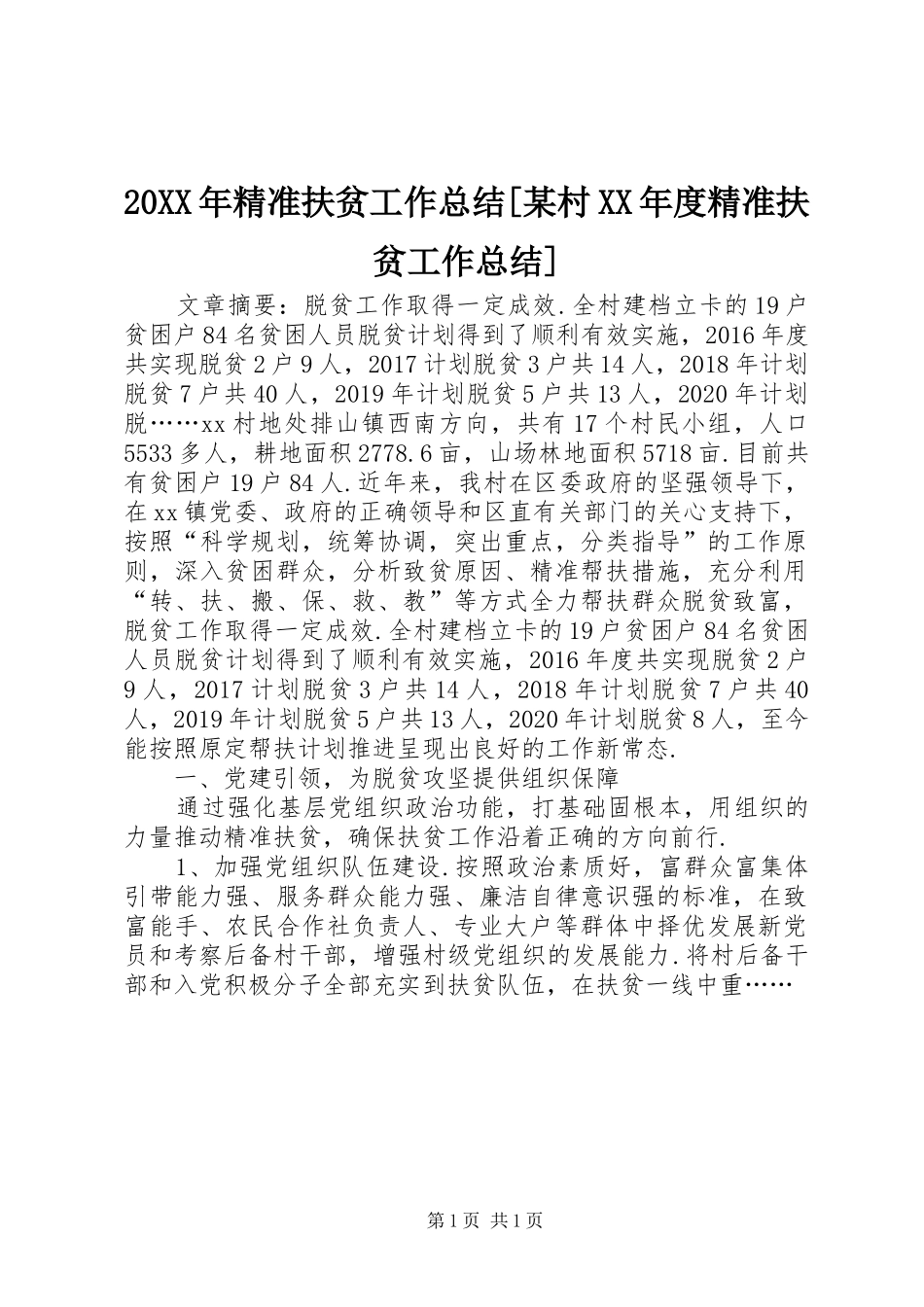 20XX年精准扶贫工作总结[某村XX年度精准扶贫工作总结]

文章摘要：脱贫工作取得一定成效.全村建档立卡的19户贫困户84名贫困人员脱贫计划得到了顺利有效实施，2016年度共实现脱贫2户9人，2017计划脱贫3户共14人，2018年计划脱贫7户共40人，2019年计划脱贫5户共13人，2020年计划脱……xx村地处排山镇西南方向，共有17个村民小组，人口5533多人，耕地面积2778.6亩，山场林地面积5718亩.目前共有贫困户19户84人.近年来，我村在区委政府的坚强领导下，在xx镇党委、政府的正确领导和区直有关部门的关心支持下，按照“科学规划，统筹协调，突出重点，分类指导”的工作原则，深入贫困群众，分析致贫原因、精准帮扶措施，充分利用“转、扶、搬、保、救、教”等方式全力帮扶群众脱贫致富，脱贫工作取得一定成效.全村建档立卡的19户贫困户84名贫困人员脱贫计划得到了顺利有效实施，2016年度共实现脱贫2户9人，2017计划脱贫3户共14人，2018年计划脱贫7户共40人，2019年计划脱贫5户共13人，2020年计划脱贫8人，至今能按照原定帮扶计划推进呈现出良好的工作新常态.

一、党建引领，为脱贫攻坚提供组织保障

通过强化基层党组织政治功能，打基础固根本，用组织的力量推动精准扶贫，确保扶贫工作沿着正确的方向前行.

1、加强党组织队伍建设.按照政治素质好，富群众富集体引带能力强、服务群众能力强、廉洁自律意识强的标准，在致富能手、农民合作社负责人、专业大户等群体中择优发展新党员和考察后备村干部，增强村级党组织的发展能力.将村后备干部和入党积极分子全部充实到扶贫队伍，在扶贫一线中重……

第1页 共1页